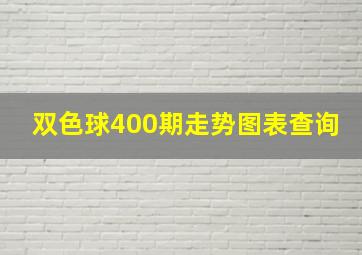 双色球400期走势图表查询